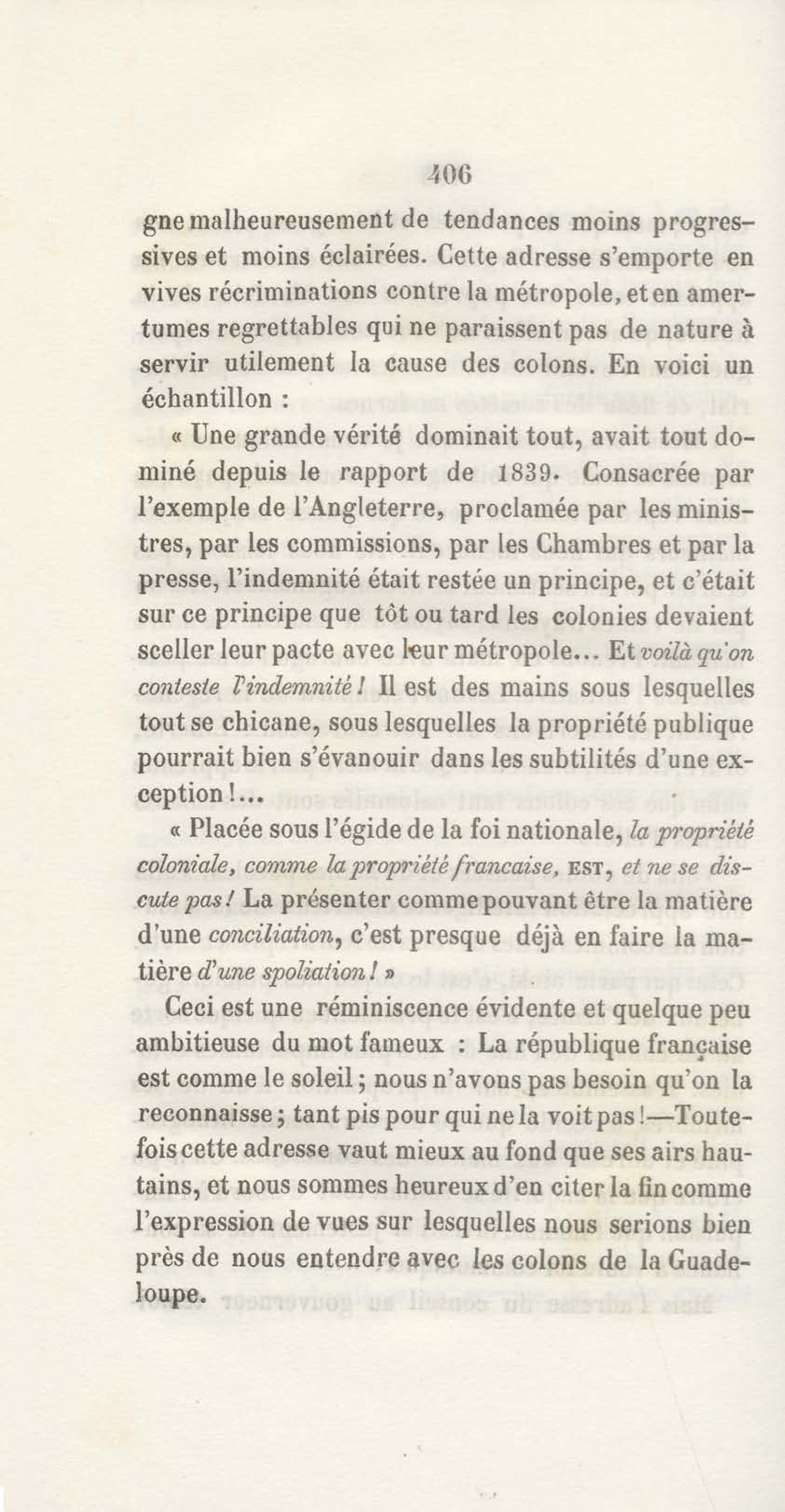 406

gne malheureusement de tendances moins progressives et moins éclairées. Cette adresse s'emporte en vives récriminations contre la métropole, et en amertumes regrettables qui ne paraissent pas de nature à servir utilement la cause des colons. En voici un échantillon :

« Une grande vérité dominait tout, avait tout dominé depuis le rapport de 1839. Consacrée par l'exemple de l'Angleterre, proclamée par les ministres, par les commissions, par les Chambres et par la presse, l'indemnité était restée un principe, et c'était sur ce principe que tôt ou tard les colonies devaient sceller leur pacte avec leur métropole... Et voilà qu'on conteste l'indemnité ! Il est des mains sous lesquelles tout se chicane, sous lesquelles la propriété publique pourrait bien s'évanouir dans les subtilités d'une exception !...

« Placée sous l'égide de la foi nationale, la propriété coloniale, comme la propriété francaise, EST, et ne se discute pas ! La présenter comme pouvant être la matière d'une conciliation, c'est presque déjà en faire la matière d'une spoliation ! »

Ceci est une réminiscence évidente et quelque peu ambitieuse du mot fameux : La république française est comme le soleil ; nous n'avons pas besoin qu'on la reconnaisse ; tant pis pour qui ne la voit pas !—Toutefois cette adresse vaut mieux au fond que ses airs hautains, et nous sommes heureux d'en citer la fin comme l'expression de vues sur lesquelles nous serions bien près de nous entendre avec les colons de la Guadeloupe.